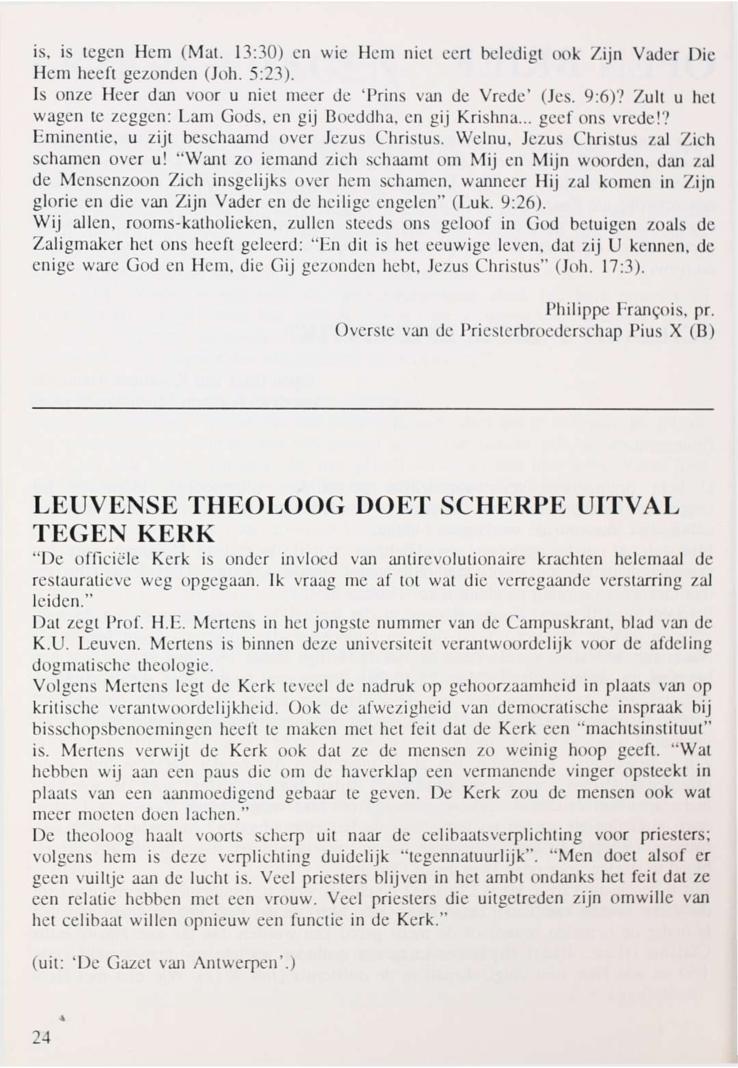 is, is tegen Hem (Mat. 13:30) en wie Hem niet eert beledigt ook Zijn Vader Die Hem heeft gezonden (Joh. 5:23).
Is onze Heer dan voor u niet meer de 'Prins van de Vrede' (Jes. 9:6)? Zult u het wagen te zeggen: Lam Gods, en gij Boeddha, en gij Krishna... geef ons vrede!?
Eminentie, u zijt beschaamd over Jezus Christus. Welnu, Jezus Christus zal Zich schamen over u! "Want zo iemand zich schaamt om Mij en Mijn woorden, dan zal de Mensenzoon Zich insgelijks over hem schamen, wanneer Hij zal komen in Zijn glorie en die van Zijn Vader en de heilige engelen" (Luk. 9:26).
Wij allen, rooms-katholieken, zullen steeds ons geloof in God betuigen zoals de Zaligmaker het ons heeft geleerd: "En dit is het eeuwige leven, dat zij U kennen, de enige ware God en Hem, die Gij gezonden hebt, Jezus Christus" (Joh. 17:3).

Philippe François, pr.
Overste van de Priesterbroederschap Pius X (B)

LEUVENSE THEOLOOG DOET SCHERPE UITVAL TEGEN KERK
"De officiële Kerk is onder invloed van antirevolutionaire krachten helemaal de restauratieve weg opgegaan. Ik vraag me af tot wat die verregaande verstarring zal leiden."
Dat zegt Prof. H.E. Mertens in het jongste nummer van de Campuskrant, blad van de K.U. Leuven. Mertens is binnen deze universiteit verantwoordelijk voor de afdeling dogmatische theologie.
Volgens Mertens legt de Kerk teveel de nadruk op gehoorzaamheid in plaats van op kritische verantwoordelijkheid. Ook de afwezigheid van democratische inspraak bij bisschopsbenoemingen heeft te maken met het feit dat de Kerk een "machtsinstituut" is. Mertens verwijt de Kerk ook dat ze de mensen zo weinig hoop geeft. "Wat hebben wij aan een paus die om de haverklap een vermanende vinger opsteekt in plaats van een aanmoedigend gebaar te geven. De Kerk zou de mensen ook wat meer moeten doen lachen."
De theoloog haalt voorts scherp uit naar de celibaatsverplichting voor priesters; volgens hem is deze verplichting duidelijk "tegennatuurlijk". "Men doet alsof er geen vuiltje aan de lucht is. Veel priesters blijven in het ambt ondanks het feit dat ze een relatie hebben met een vrouw. Veel priesters die uitgetreden zijn omwille van het celibaat willen opnieuw een functie in de Kerk."

(uit: 'De Gazet van Antwerpen'.)

24